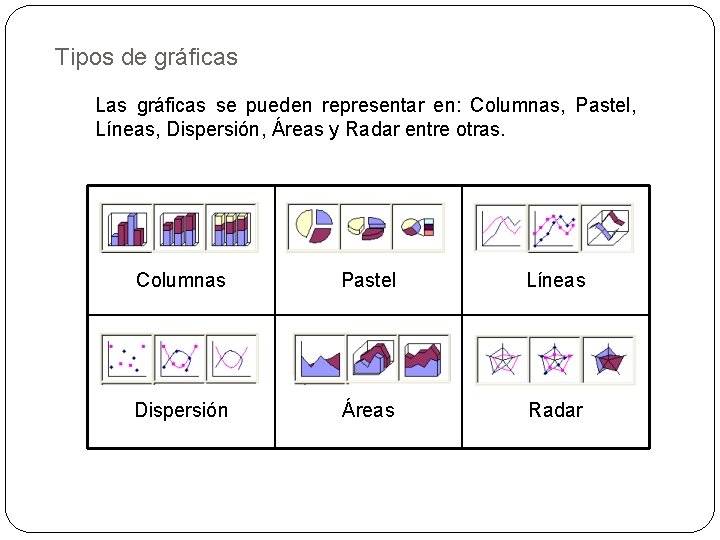 Tipos de gráficas

Las gráficas se pueden representar en: Columnas, Pastel, Líneas, Dispersión, Áreas y Radar entre otras.

| Columnas | Pastel | Líneas |
|---|---|---|
| Dispersión | Áreas | Radar |